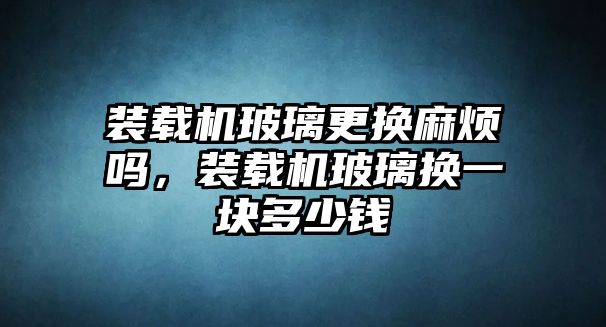 装载机玻璃更换麻烦吗，装载机玻璃换一块多少钱